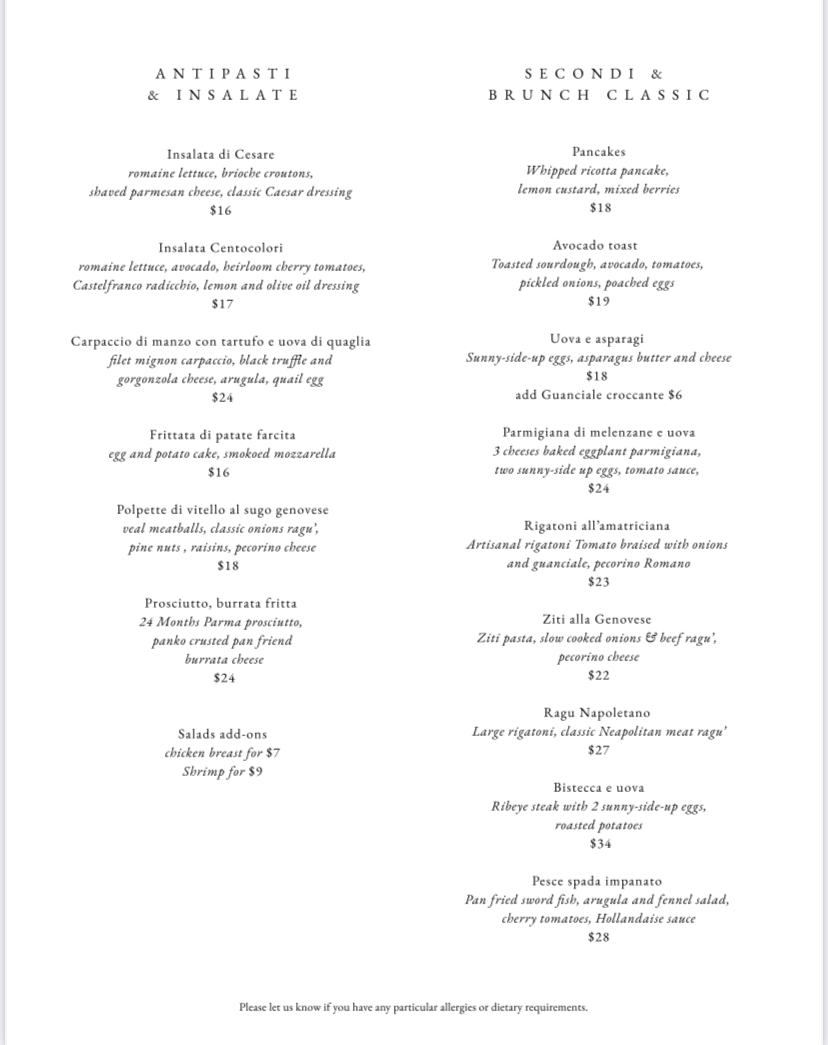 ANTIPASTI
& INSALATE

Insalata di Cesare
romaine lettuce, brioche croutons, shaved parmesan cheese, classic Caesar dressing
$16

Insalata Centocolori
romaine lettuce, avocado, heirloom cherry tomatoes, Castelfranco radicchio, lemon and olive oil dressing
$17

Carpaccio di manzo con tartufo e uova di quaglia
filet mignon carpaccio, black truffle and gorgonzola cheese, arugula, quail egg
$24

Frittata di patate farcita
egg and potato cake, smokoed mozzarella
$16

Polpette di vitello al sugo genovese
veal meatballs, classic onions ragu', pine nuts , raisins, pecorino cheese
$18

Prosciutto, burrata fritta
24 Months Parma prosciutto, panko crusted pan friend burrata cheese
$24

Salads add-ons
chicken breast for $7
Shrimp for $9

SECONDI &
BRUNCH CLASSIC

Pancakes
Whipped ricotta pancake, lemon custard, mixed berries
$18

Avocado toast
Toasted sourdough, avocado, tomatoes, pickled onions, poached eggs
$19

Uova e asparagi
Sunny-side-up eggs, asparagus butter and cheese
$18
add Guanciale croccante $6

Parmigiana di melenzane e uova
3 cheeses baked eggplant parmigiana, two sunny-side up eggs, tomato sauce,
$24

Rigatoni all'amatriciana
Artisanal rigatoni Tomato braised with onions and guanciale, pecorino Romano
$23

Ziti alla Genovese
Ziti pasta, slow cooked onions & beef ragu', pecorino cheese
$22

Ragu Napoletano
Large rigatoni, classic Neapolitan meat ragu'
$27

Bistecca e uova
Ribeye steak with 2 sunny-side-up eggs, roasted potatoes
$34

Pesce spada impanato
Pan fried sword fish, arugula and fennel salad, cherry tomatoes, Hollandaise sauce
$28

Please let us know if you have any particular allergies or dietary requirements.